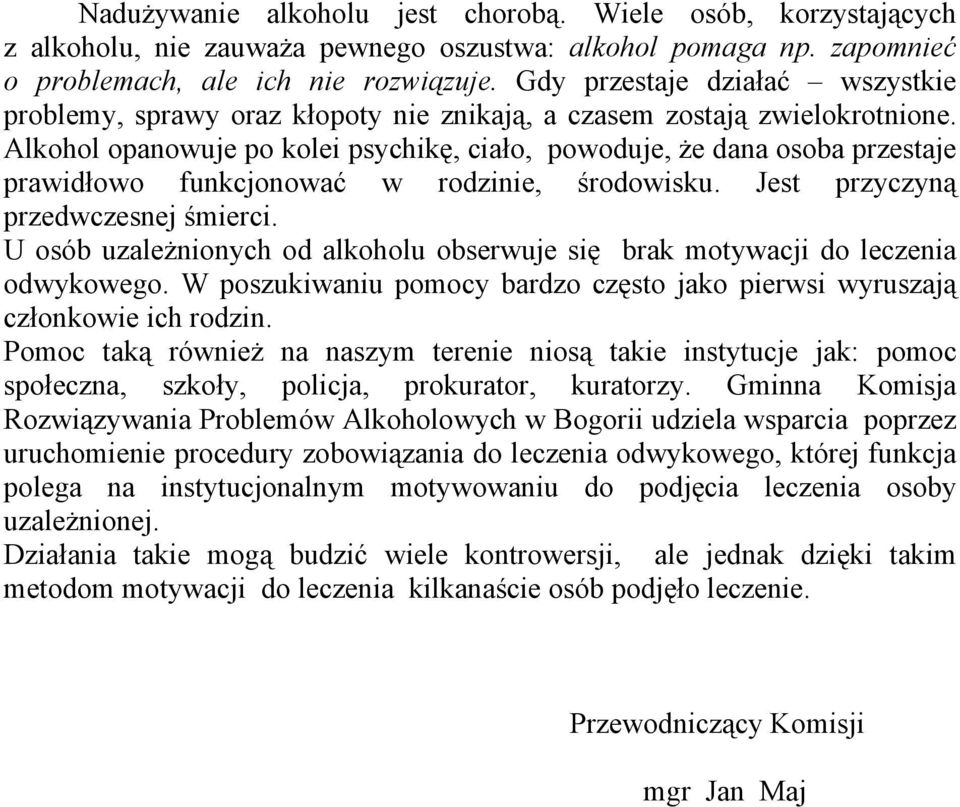 Nadużywanie alkoholu jest chorobą. Wiele osób, korzystających z alkoholu, nie zauważa pewnego oszustwa: alkohol pomaga np. zapomnieć o problemach, ale ich nie rozwiązuje. Gdy przestaje działać – wszystkie problemy, sprawy oraz kłopoty nie znikają, a czasem zostają zwielokrotnione. Alkohol opanowuje po kolei psychikę, ciało, powoduje, że dana osoba przestaje prawidłowo funkcjonować w rodzinie, środowisku. Jest przyczyną przedwczesnej śmierci.
U osób uzależnionych od alkoholu obserwuje się brak motywacji do leczenia odwykowego. W poszukiwaniu pomocy bardzo często jako pierwsi wyruszają członkowie ich rodzin.
Pomoc taką również na naszym terenie niosą takie instytucje jak: pomoc społeczna, szkoły, policja, prokurator, kuratorzy. Gminna Komisja Rozwiązywania Problemów Alkoholowych w Bogorii udziela wsparcia poprzez uruchomienie procedury zobowiązania do leczenia odwykowego, której funkcja polega na instytucjonalnym motywowaniu do podjęcia leczenia osoby uzależnionej.
Działania takie mogą budzić wiele kontrowersji, ale jednak dzięki takim metodom motywacji do leczenia kilkanaście osób podjęło leczenie.

Przewodniczący Komisji

mgr Jan Maj